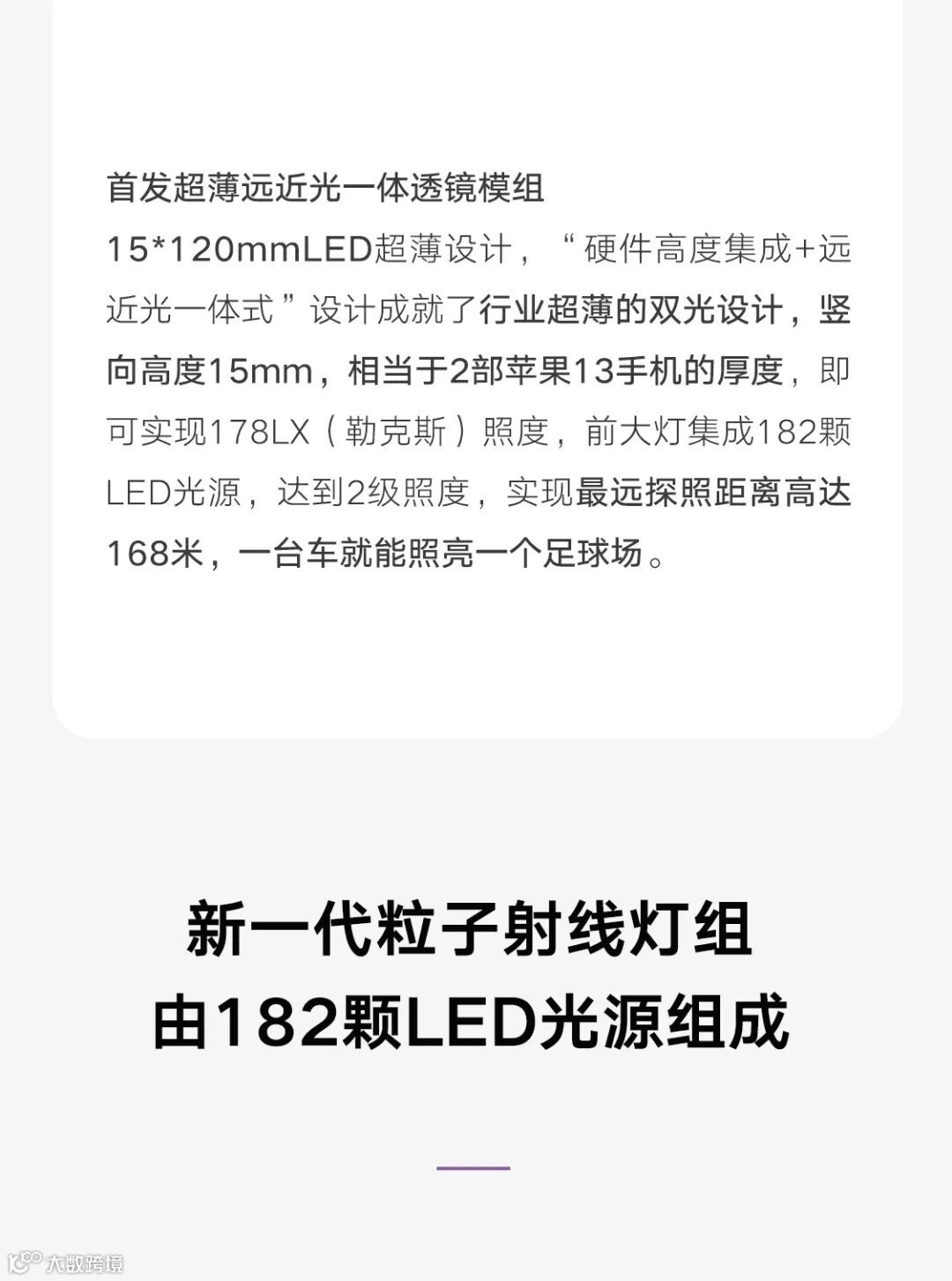 首发超薄远近光一体透镜模组

15*120mmLED超薄设计，“硬件高度集成+远近光一体式”设计成就了行业超薄的双光设计，竖向高度15mm，相当于2部苹果13手机的厚度，即可实现178LX（勒克斯）照度，前大灯集成182颗LED光源，达到2级照度，实现最远探照距离高达168米，一台车就能照亮一个足球场。

新一代粒子射线灯组
由182颗LED光源组成

大数跨境